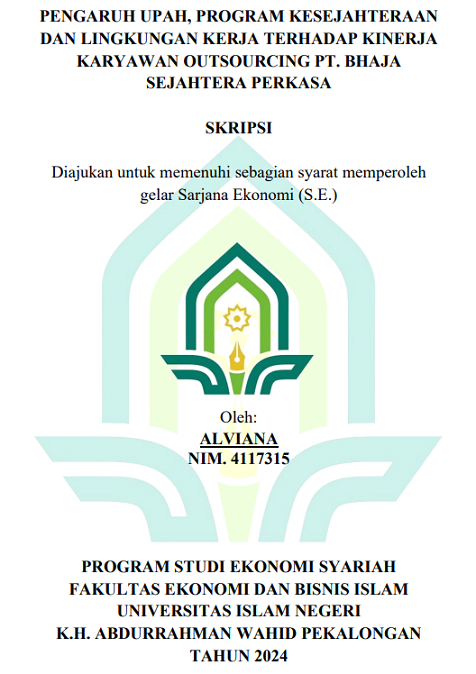 PENGARUH UPAH, PROGRAM KESEJAHTERAAN DAN LINGKUNGAN KERJA TERHADAP KINERJA KARYAWAN OUTSOURCING PT. BHAJA SEJAHTERA PERKASA

SKRIPSI

Diajukan untuk memenuhi sebagian syarat memperoleh gelar Sarjana Ekonomi (S.E.)

Oleh:
ALVIANA
NIM. 4117315

PROGRAM STUDI EKONOMI SYARIAH
FAKULTAS EKONOMI DAN BISNIS ISLAM
UNIVERSITAS ISLAM NEGERI
K.H. ABDURRAHMAN WAHID PEKALONGAN
TAHUN 2024